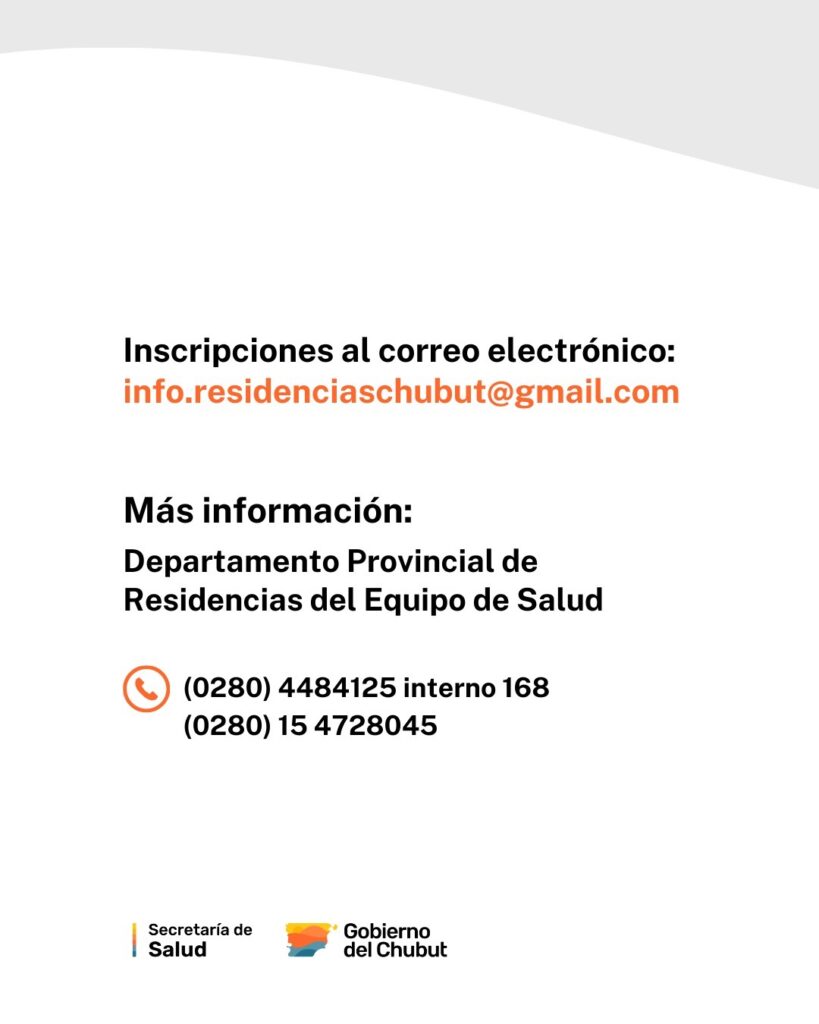 Inscripciones al correo electrónico:
info.residenciaschubut@gmail.com

Más información:

Departamento Provincial de Residencias del Equipo de Salud

(0280) 4484125 interno 168
(0280) 15 4728045

Secretaría de
Salud

Gobierno
del Chubut